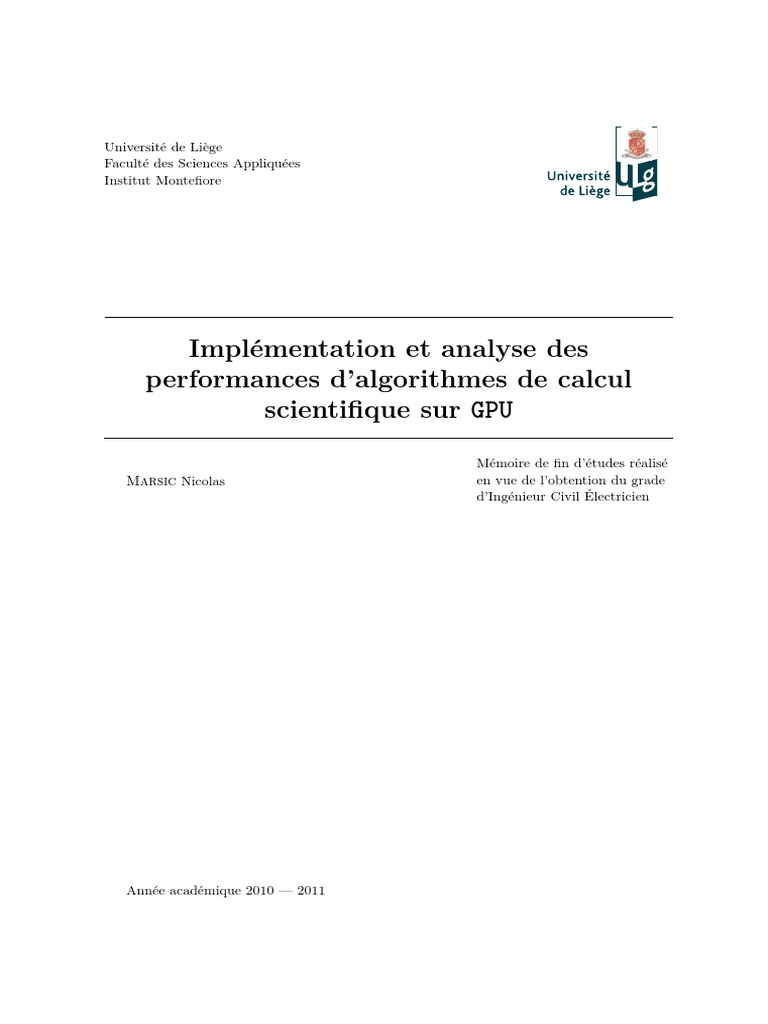 Université de Liège
Faculté des Sciences Appliquées
Institut Montefiore

Université de Liège
ULg

Implémentation et analyse des performances d'algorithmes de calcul scientifique sur GPU

Marsic Nicolas

Mémoire de fin d'études réalisé en vue de l'obtention du grade d'Ingénieur Civil Électricien

Année académique 2010 — 2011